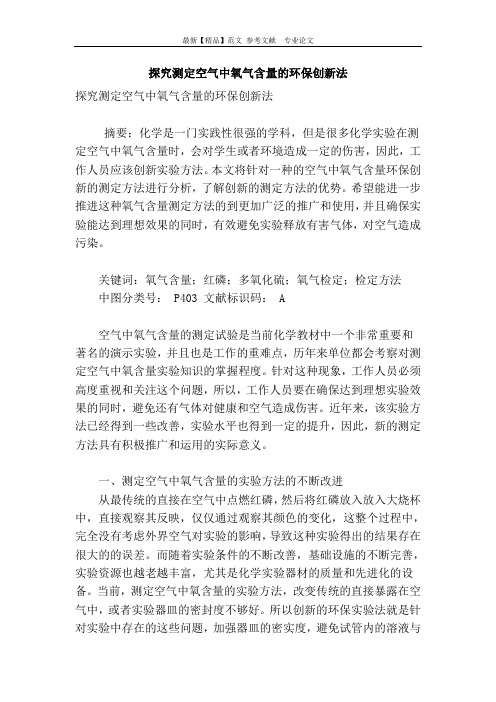 最新【精品】范文 参考文献 专业论文

探究测定空气中氧气含量的环保创新法

探究测定空气中氧气含量的环保创新法

摘要：化学是一门实践性很强的学科，但是很多化学实验在测定空气中氧气含量时，会对学生或者环境造成一定的伤害，因此，工作人员应该创新实验方法。本文将针对一种的空气中氧气含量环保创新的测定方法进行分析，了解创新的测定方法的优势。希望能进一步推进这种氧气含量测定方法的到更加广泛的推广和使用，并且确保实验能达到理想效果的同时，有效避免实验释放有害气体，对空气造成污染。

关键词：氧气含量；红磷；多氧化硫；氧气检定；检定方法
中图分类号： P403 文献标识码： A

空气中氧气含量的测定试验是当前化学教材中一个非常重要和著名的演示实验，并且也是工作的重难点，历年来单位都会考察对测定空气中氧含量实验知识的掌握程度。针对这种现象，工作人员必须高度重视和关注这个问题，所以，工作人员要在确保达到理想实验效果的同时，避免还有气体对健康和空气造成伤害。近年来，该实验方法已经得到一些改善，实验水平也得到一定的提升，因此，新的测定方法具有积极推广和运用的实际意义。

一、测定空气中氧气含量的实验方法的不断改进

从最传统的直接在空气中点燃红磷，然后将红磷放入放入大烧杯中，直接观察其反映，仅仅通过观察其颜色的变化，这整个过程中，完全没有考虑外界空气对实验的影响，导致这种实验得出的结果存在很大的的误差。而随着实验条件的不断改善，基础设施的不断完善，实验资源也越老越丰富，尤其是化学实验器材的质量和先进化的设备。当前，测定空气中氧含量的实验方法，改变传统的直接暴露在空气中，或者实验器皿的密封度不够好。所以创新的环保实验法就是针对实验中存在的这些问题，加强器皿的密实度，避免试管内的溶液与